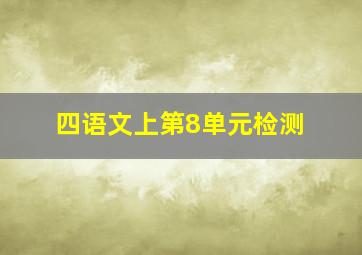 四语文上第8单元检测